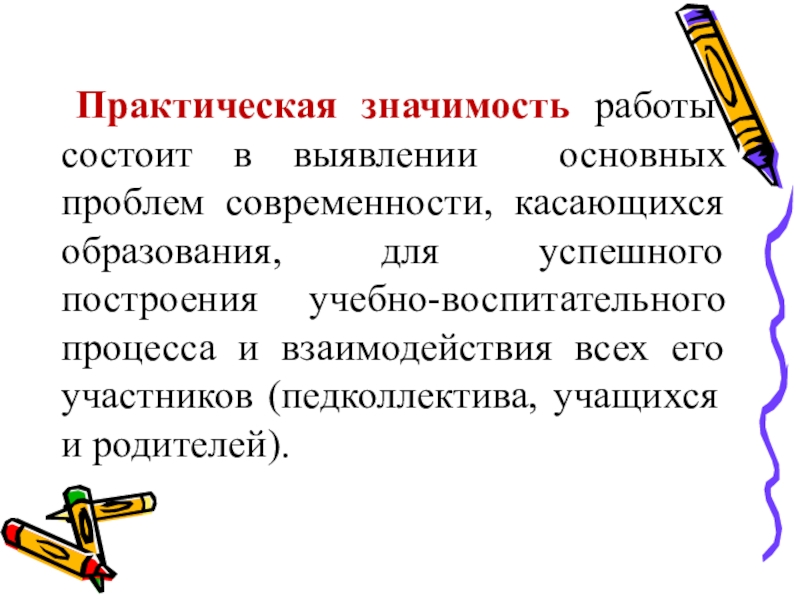 Практическая значимость работы состоит в выявлении основных проблем современности, касающихся образования, для успешного построения учебно-воспитательного процесса и взаимодействия всех его участников (педколлектива, учащихся и родителей).